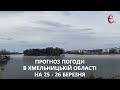 є

ПРОГНОЗ ПОГОДИ
В ХМЕЛЬНИЦЬКІЙ ОБЛАСТІ
НА 25 - 26 БЕРЕЗНЯ